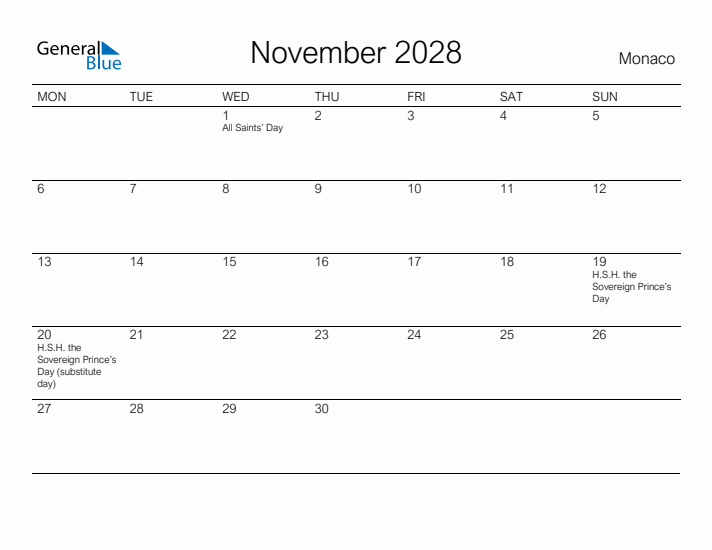 General Blue

November 2028

Monaco

| MON | TUE | WED | THU | FRI | SAT | SUN |
|---|---|---|---|---|---|---|
| | | 1 All Saints' Day | 2 | 3 | 4 | 5 |
| 6 | 7 | 8 | 9 | 10 | 11 | 12 |
| 13 | 14 | 15 | 16 | 17 | 18 | 19 H.S.H. the Sovereign Prince's Day |
| 20 H.S.H. the Sovereign Prince's Day (substitute day) | 21 | 22 | 23 | 24 | 25 | 26 |
| 27 | 28 | 29 | 30 | | | |